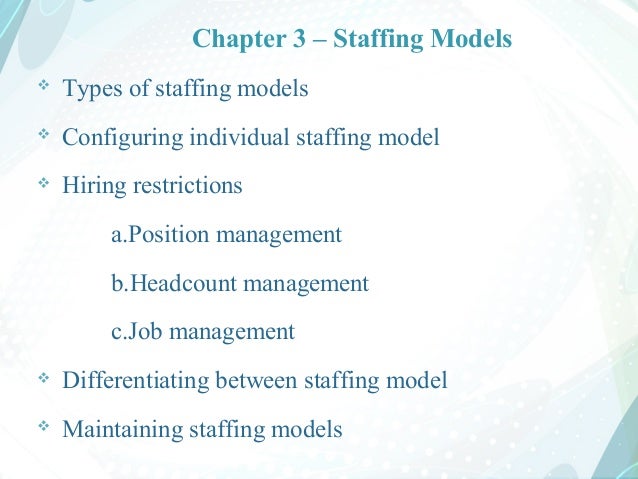 Chapter 3 – Staffing Models

• Types of staffing models

• Configuring individual staffing model

• Hiring restrictions

a.Position management

b.Headcount management

c.Job management

• Differentiating between staffing model

• Maintaining staffing models